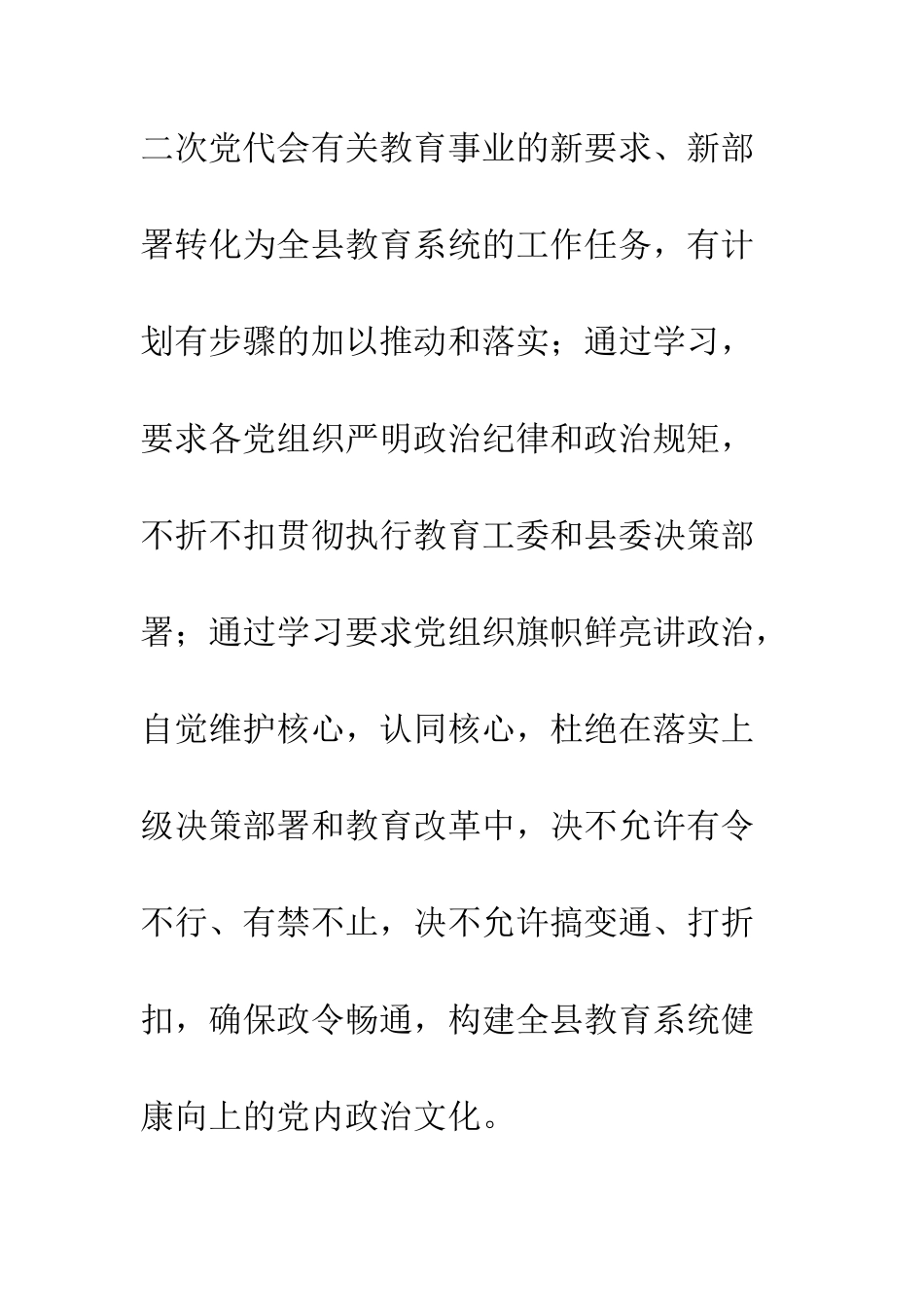 二次党代会有关教育事业的新要求、新部署转化为全县教育系统的工作任务，有计划有步骤的加以推动和落实；通过学习，要求各党组织严明政治纪律和政治规矩，不折不扣贯彻执行教育工委和县委决策部署；通过学习要求党组织旗帜鲜亮讲政治，自觉维护核心，认同核心，杜绝在落实上级决策部署和教育改革中，决不允许有令不行、有禁不止，决不允许搞变通、打折扣，确保政令畅通，构建全县教育系统健康向上的党内政治文化。